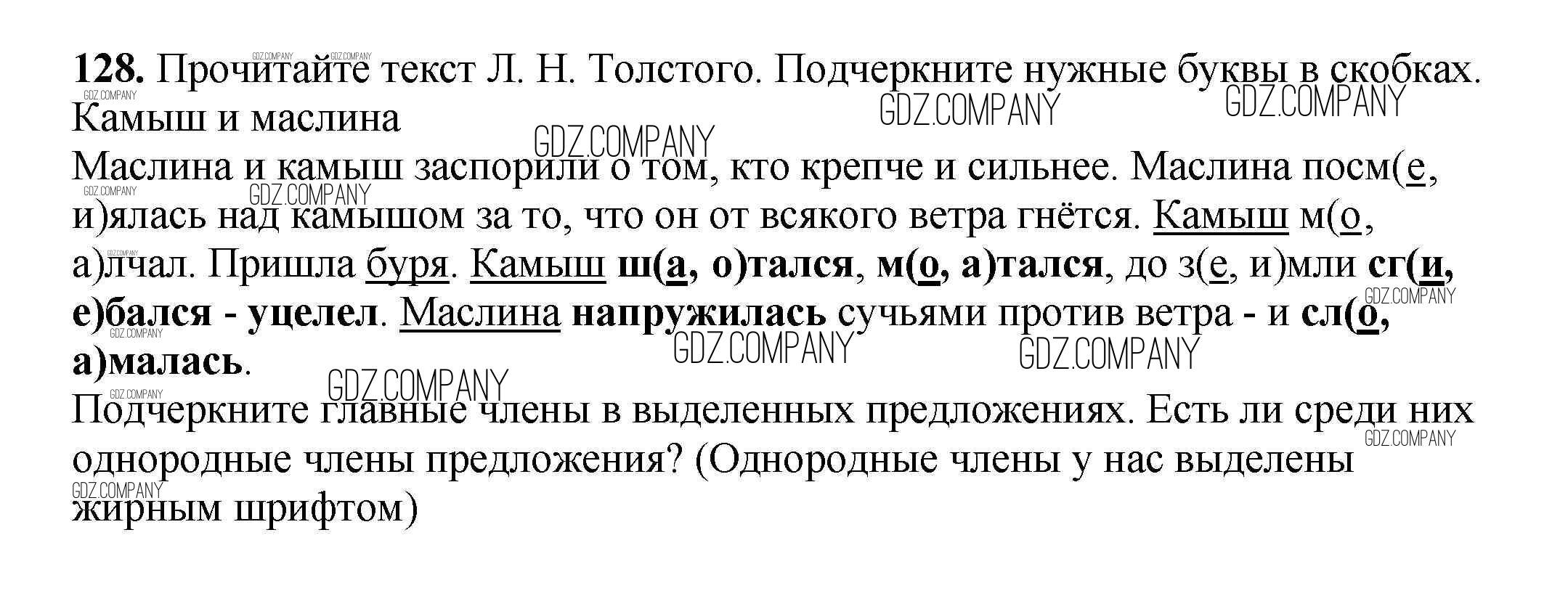 128. Прочитайте текст Л. Н. Толстого. Подчеркните нужные буквы в скобках.

Камыш и маслина

Маслина и камыш заспорили о том, кто крепче и сильнее. Маслина посм(е, и)ялась над камышом за то, что он от всякого ветра гнётся. Камыш м(о, а)лчал. Пришла буря. Камыш ш(а, о)тался, м(о, а)тался, до з(е, и)мли сг(и, е)бался - уцелел. Маслина напружилась сучьями против ветра - и сл(о, а)малась.

Подчеркните главные члены в выделенных предложениях. Есть ли среди них однородные члены предложения? (Однородные члены у нас выделены жирным шрифтом)

GDZ.COMPANY